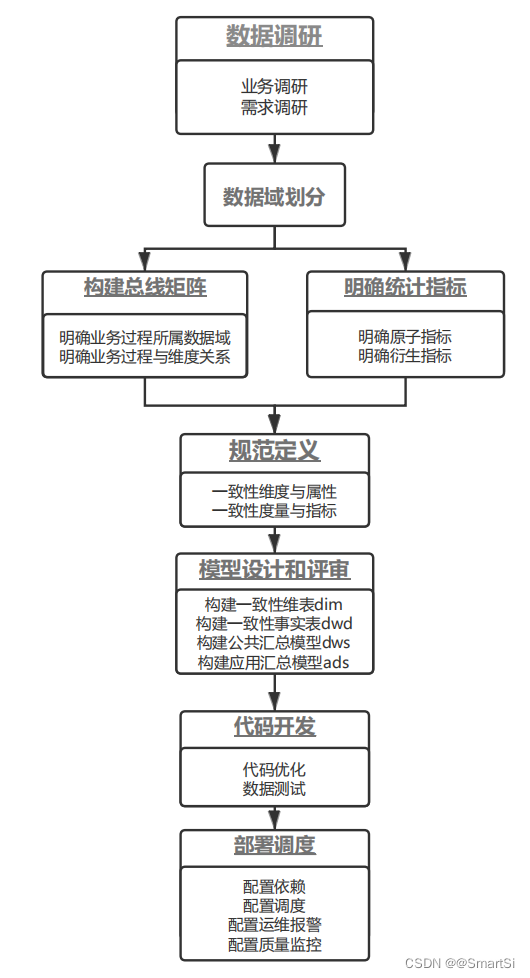 数据调研

业务调研
需求调研

数据域划分

构建总线矩阵

明确业务过程所属数据域
明确业务过程与维度关系

明确统计指标

明确原子指标
明确衍生指标

规范定义

一致性维度与属性
一致性度量与指标

模型设计和评审

构建一致性维表dim
构建一致性事实表dwd
构建公共汇总模型dws
构建应用汇总模型ads

代码开发

代码优化
数据测试

部署调度

配置依赖
配置调度
配置运维报警
配置质量监控

CSDN @@SmartSi